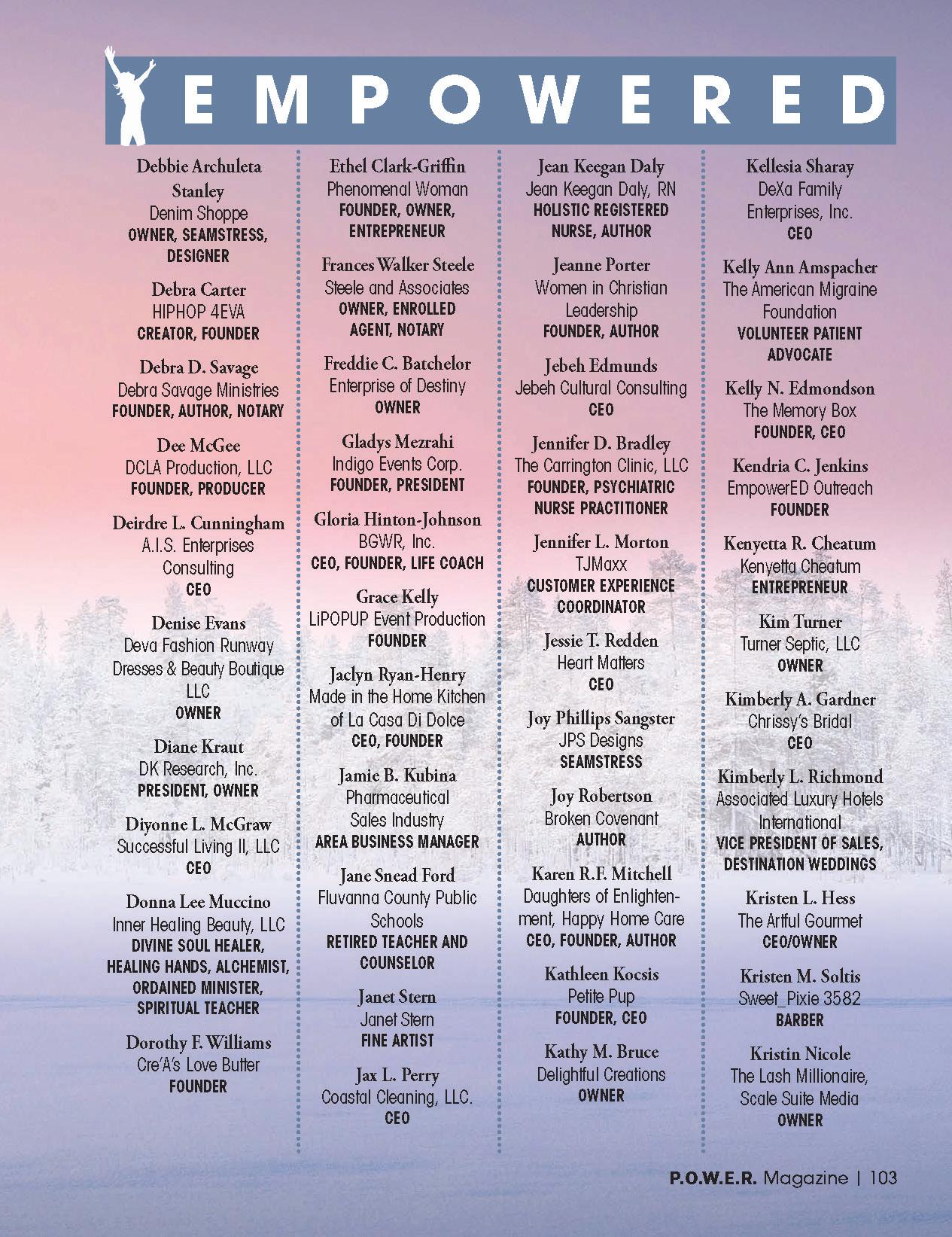 EMPOWERED

Debbie Archuleta Stanley
Denim Shoppe
OWNER, SEAMSTRESS, DESIGNER

Debra Carter
HIPHOP 4EVA
CREATOR, FOUNDER

Debra D. Savage
Debra Savage Ministries
FOUNDER, AUTHOR, NOTARY

Dee McGee
DCLA Production, LLC
FOUNDER, PRODUCER

Deirdre L. Cunningham
A.I.S. Enterprises Consulting
CEO

Denise Evans
Deva Fashion Runway Dresses & Beauty Boutique LLC
OWNER

Diane Kraut
DK Research, Inc.
PRESIDENT, OWNER

Diyonne L. McGraw
Successful Living II, LLC
CEO

Donna Lee Muccino
Inner Healing Beauty, LLC
DIVINE SOUL HEALER, HEALING HANDS, ALCHEMIST, ORDAINED MINISTER, SPIRITUAL TEACHER

Dorothy F. Williams
Cre'A's Love Butter
FOUNDER

Ethel Clark-Griffin
Phenomenal Woman
FOUNDER, OWNER, ENTREPRENEUR

Frances Walker Steele
Steele and Associates
OWNER, ENROLLED AGENT, NOTARY

Freddie C. Batchelor
Enterprise of Destiny
OWNER

Gladys Mezrahi
Indigo Events Corp.
FOUNDER, PRESIDENT

Gloria Hinton-Johnson
BGWR, Inc.
CEO, FOUNDER, LIFE COACH

Grace Kelly
LiPOPUP Event Production
FOUNDER

Jaclyn Ryan-Henry
Made in the Home Kitchen of La Casa Di Dolce
CEO, FOUNDER

Jamie B. Kubina
Pharmaceutical Sales Industry
AREA BUSINESS MANAGER

Jane Snead Ford
Fluvanna County Public Schools
RETIRED TEACHER AND COUNSELOR

Janet Stern
Janet Stern
FINE ARTIST

Jax L. Perry
Coastal Cleaning, LLC.
CEO

Jean Keegan Daly
Jean Keegan Daly, RN
HOLISTIC REGISTERED NURSE, AUTHOR

Jeanne Porter
Women in Christian Leadership
FOUNDER, AUTHOR

Jebeh Edmunds
Jebeh Cultural Consulting
CEO

Jennifer D. Bradley
The Carrington Clinic, LLC
FOUNDER, PSYCHIATRIC NURSE PRACTITIONER

Jennifer L. Morton
TJMaxx
CUSTOMER EXPERIENCE COORDINATOR

Jessie T. Redden
Heart Matters
CEO

Joy Phillips Sangster
JPS Designs
SEAMSTRESS

Joy Robertson
Broken Covenant
AUTHOR

Karen R.F. Mitchell
Daughters of Enlightenment, Happy Home Care
CEO, FOUNDER, AUTHOR

Kathleen Kocsis
Petite Pup
FOUNDER, CEO

Kathy M. Bruce
Delightful Creations
OWNER

Kellesia Sharay
DeXa Family Enterprises, Inc.
CEO

Kelly Ann Amspacher
The American Migraine Foundation
VOLUNTEER PATIENT ADVOCATE

Kelly N. Edmondson
The Memory Box
FOUNDER, CEO

Kendria C. Jenkins
EmpowerED Outreach
FOUNDER

Kenyetta R. Cheatum
Kenyetta Cheatum
ENTREPRENEUR

Kim Turner
Turner Septic, LLC
OWNER

Kimberly A. Gardner
Chrissy's Bridal
CEO

Kimberly L. Richmond
Associated Luxury Hotels International
VICE PRESIDENT OF SALES, DESTINATION WEDDINGS

Kristen L. Hess
The Artful Gourmet
CEO/OWNER

Kristen M. Soltis
Sweet_Pixie 3582
BARBER

Kristin Nicole
The Lash Millionaire, Scale Suite Media
OWNER

P.O.W.E.R. Magazine | 103